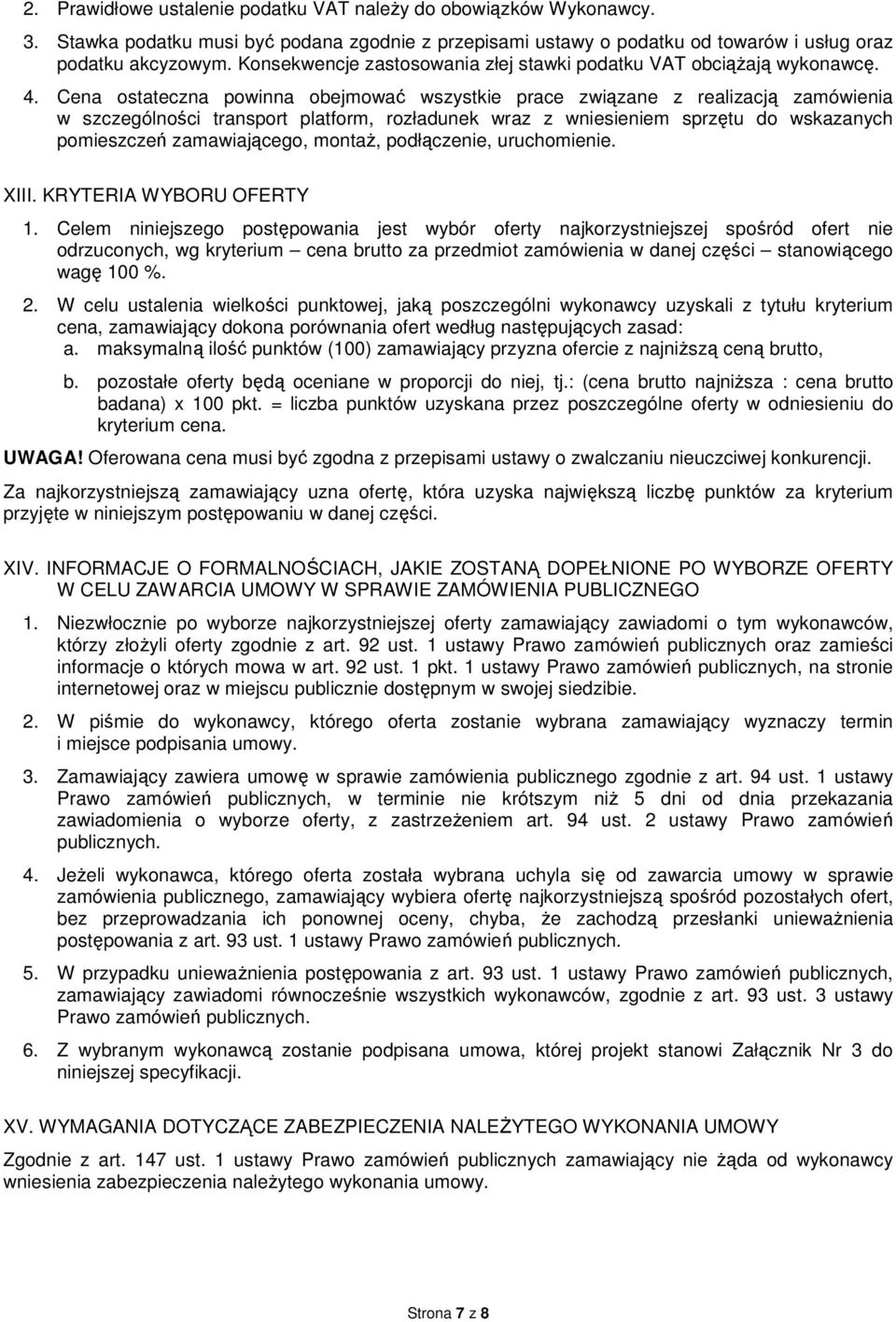 2. Prawidłowe ustalenie podatku VAT należy do obowiązków Wykonawcy.

3. Stawka podatku musi być podana zgodnie z przepisami ustawy o podatku od towarów i usług oraz podatku akcyzowym. Konsekwencje zastosowania złej stawki podatku VAT obciążają wykonawcę.

4. Cena ostateczna powinna obejmować wszystkie prace związane z realizacją zamówienia w szczególności transport platform, rozładunek wraz z wniesieniem sprzętu do wskazanych pomieszczeń zamawiającego, montaż, podłączenie, uruchomienie.

XIII. KRYTERIA WYBORU OFERTY

1. Celem niniejszego postępowania jest wybór oferty najkorzystniejszej spośród ofert nie odrzuconych, wg kryterium – cena brutto za przedmiot zamówienia w danej części – stanowiącego wagę 100 %.

2. W celu ustalenia wielkości punktowej, jaką poszczególni wykonawcy uzyskali z tytułu kryterium cena, zamawiający dokona porównania ofert według następujących zasad:
a. maksymalną ilość punktów (100) zamawiający przyzna ofercie z najniższą ceną brutto,
b. pozostałe oferty będą oceniane w proporcji do niej, tj.: (cena brutto najniższa : cena brutto badana) x 100 pkt. = liczba punktów uzyskana przez poszczególne oferty w odniesieniu do kryterium cena.

UWAGA! Oferowana cena musi być zgodna z przepisami ustawy o zwalczaniu nieuczciwej konkurencji.

Za najkorzystniejszą zamawiający uzna ofertę, która uzyska największą liczbę punktów za kryterium przyjęte w niniejszym postępowaniu w danej części.

XIV. INFORMACJE O FORMALNOŚCIACH, JAKIE ZOSTANĄ DOPEŁNIONE PO WYBORZE OFERTY W CELU ZAWARCIA UMOWY W SPRAWIE ZAMÓWIENIA PUBLICZNEGO

1. Niezwłocznie po wyborze najkorzystniejszej oferty zamawiający zawiadomi o tym wykonawców, którzy złożyli oferty zgodnie z art. 92 ust. 1 ustawy Prawo zamówień publicznych oraz zamieści informacje o których mowa w art. 92 ust. 1 pkt. 1 ustawy Prawo zamówień publicznych, na stronie internetowej oraz w miejscu publicznie dostępnym w swojej siedzibie.

2. W piśmie do wykonawcy, którego oferta zostanie wybrana zamawiający wyznaczy termin i miejsce podpisania umowy.

3. Zamawiający zawiera umowę w sprawie zamówienia publicznego zgodnie z art. 94 ust. 1 ustawy Prawo zamówień publicznych, w terminie nie krótszym niż 5 dni od dnia przekazania zawiadomienia o wyborze oferty, z zastrzeżeniem art. 94 ust. 2 ustawy Prawo zamówień publicznych.

4. Jeżeli wykonawca, którego oferta została wybrana uchyla się od zawarcia umowy w sprawie zamówienia publicznego, zamawiający wybiera ofertę najkorzystniejszą spośród pozostałych ofert, bez przeprowadzania ich ponownej oceny, chyba, że zachodzą przesłanki unieważnienia postępowania z art. 93 ust. 1 ustawy Prawo zamówień publicznych.

5. W przypadku unieważnienia postępowania z art. 93 ust. 1 ustawy Prawo zamówień publicznych, zamawiający zawiadomi równocześnie wszystkich wykonawców, zgodnie z art. 93 ust. 3 ustawy Prawo zamówień publicznych.

6. Z wybranym wykonawcą zostanie podpisana umowa, której projekt stanowi Załącznik Nr 3 do niniejszej specyfikacji.

XV. WYMAGANIA DOTYCZĄCE ZABEZPIECZENIA NALEŻYTEGO WYKONANIA UMOWY

Zgodnie z art. 147 ust. 1 ustawy Prawo zamówień publicznych zamawiający nie żąda od wykonawcy wniesienia zabezpieczenia należytego wykonania umowy.

Strona 7 z 8